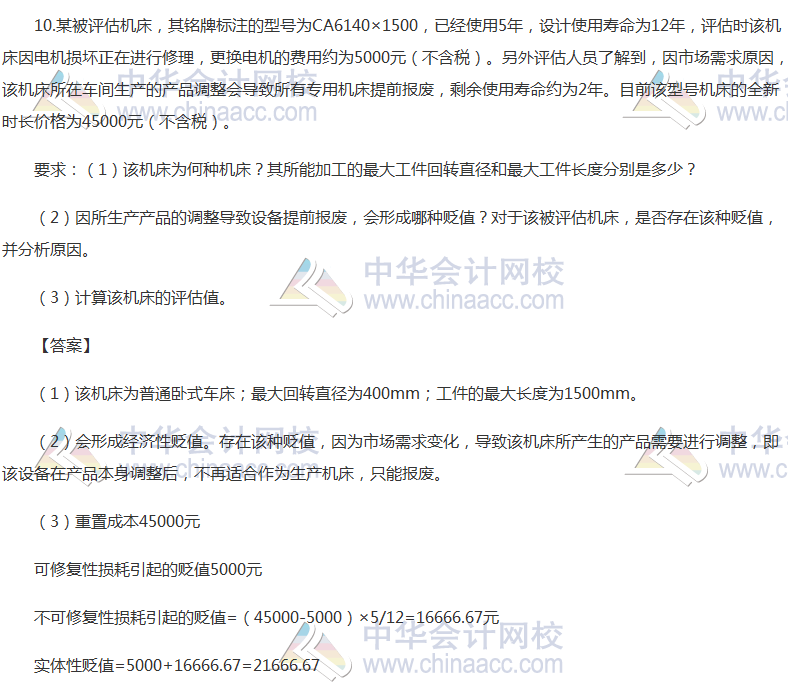 10.某被评估机床，其铭牌标注的型号为CA6140×1500，已经使用5年，设计使用寿命为12年，评估时该机床因电机损坏正在进行修理，更换电机的费用约为5000元（不含税）。另外评估人员了解到，因市场需求原因，该机床所在车间生产的产品调整会导致所有专用机床提前报废，剩余使用寿命约为2年。目前该型号机床的全新时长价格为45000元（不含税）。

要求：（1）该机床为何种机床？其所能加工的最大工件回转直径和最大工件长度分别是多少？

（2）因所生产产品的调整导致设备提前报废，会形成哪种贬值？对于该被评估机床，是否存在该种贬值，并分析原因。

（3）计算该机床的评估值。

【答案】

（1）该机床为普通卧式车床；最大回转直径为400mm；工件的最大长度为1500mm。

（2）会形成经济性贬值。存在该种贬值，因为市场需求变化，导致该机床所产生的产品需要进行调整，即该设备在产品本身调整后，不再适合作为生产机床，只能报废。

（3）重置成本45000元

可修复性损耗引起的贬值5000元

不可修复性损耗引起的贬值=（45000-5000）×5/12=16666.67元

实体性贬值=5000+16666.67=21666.67

中华会计网校
www.chinaacc.com